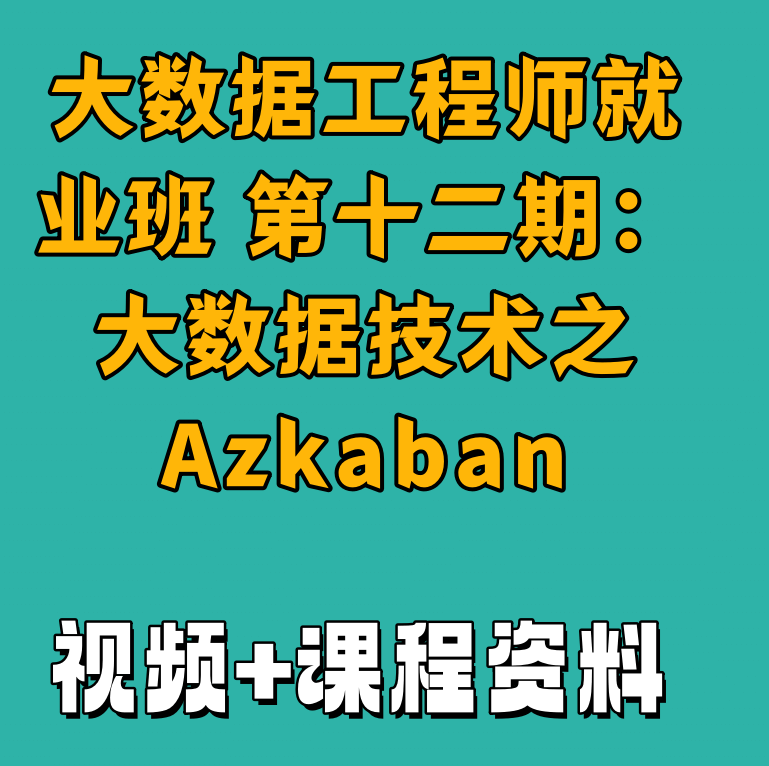 大数据工程师就业班 第十二期：大数据技术之Azkaban

视频+课程资料